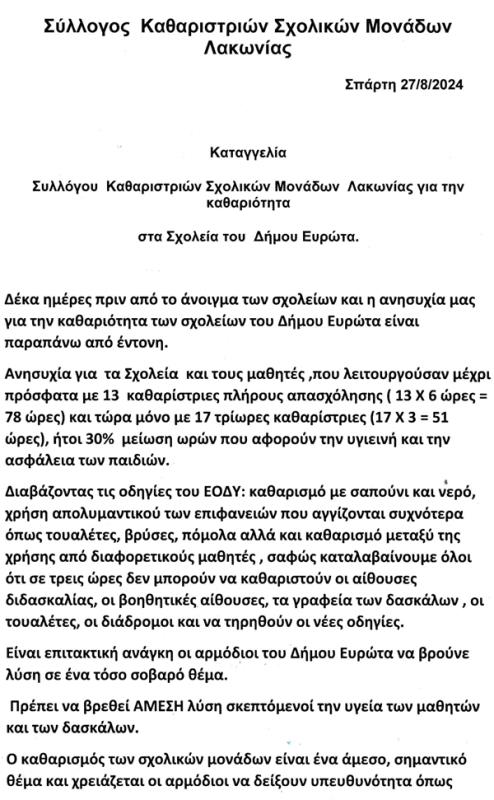 Σύλλογος Καθαριστριών Σχολικών Μονάδων Λακωνίας

Σπάρτη 27/8/2024

Καταγγελία

Συλλόγου Καθαριστριών Σχολικών Μονάδων Λακωνίας για την καθαριότητα

στα Σχολεία του Δήμου Ευρώτα.

Δέκα ημέρες πριν από το άνοιγμα των σχολείων και η ανησυχία μας για την καθαριότητα των σχολείων του Δήμου Ευρώτα είναι παραπάνω από έντονη.

Ανησυχία για τα Σχολεία και τους μαθητές ,που λειτουργούσαν μέχρι πρόσφατα με 13 καθαρίστριες πλήρους απασχόλησης ( 13 Χ 6 ώρες = 78 ώρες) και τώρα μόνο με 17 τρίωρες καθαρίστριες (17 Χ 3 = 51 ώρες), ήτοι 30% μείωση ωρών που αφορούν την υγιεινή και την ασφάλεια των παιδιών.

Διαβάζοντας τις οδηγίες του ΕΟΔΥ: καθαρισμό με σαπούνι και νερό, χρήση απολυμαντικού των επιφανειών που αγγίζονται συχνότερα όπως τουαλέτες, βρύσες, πόμολα αλλά και καθαρισμό μεταξύ της χρήσης από διαφορετικούς μαθητές , σαφώς καταλαβαίνουμε όλοι ότι σε τρεις ώρες δεν μπορούν να καθαριστούν οι αίθουσες διδασκαλίας, οι βοηθητικές αίθουσες, τα γραφεία των δασκάλων , οι τουαλέτες, οι διάδρομοι και να τηρηθούν οι νέες οδηγίες.

Είναι επιτακτική ανάγκη οι αρμόδιοι του Δήμου Ευρώτα να βρούνε λύση σε ένα τόσο σοβαρό θέμα.

Πρέπει να βρεθεί ΑΜΕΣΗ λύση σκεπτόμενοί την υγεία των μαθητών και των δασκάλων.

Ο καθαρισμός των σχολικών μονάδων είναι ένα άμεσο, σημαντικό θέμα και χρειάζεται οι αρμόδιοι να δείξουν υπευθυνότητα όπως